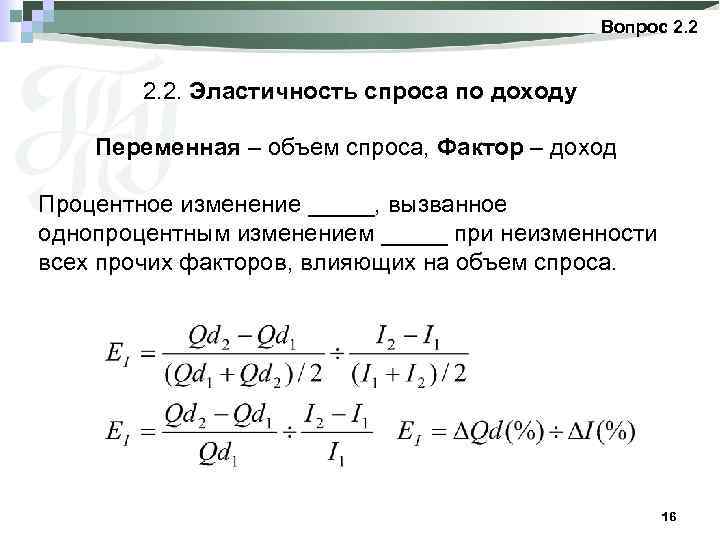 Вопрос 2.2

2.2. Эластичность спроса по доходу

Переменная – объем спроса, Фактор – доход

Процентное изменение _____, вызванное однопроцентным изменением _____ при неизменности всех прочих факторов, влияющих на объем спроса.

$E_I = \frac{Qd_2 - Qd_1}{(Qd_1 + Qd_2)/2} \div \frac{I_2 - I_1}{(I_1 + I_2)/2}$

$E_I = \frac{Qd_2 - Qd_1}{Qd_1} \div \frac{I_2 - I_1}{I_1}$ $E_I = \Delta Qd(\%) \div \Delta I(\%)$

16